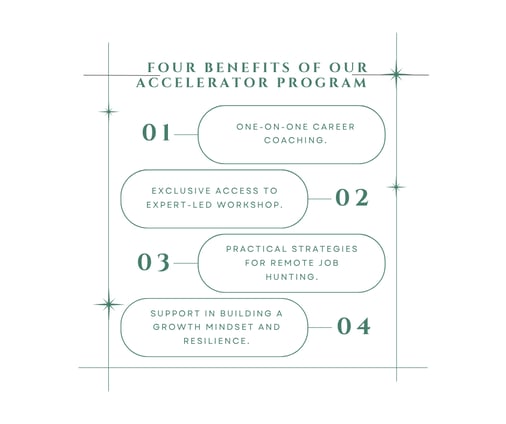 FOUR BENEFITS OF OUR ACCELERATOR PROGRAM

01 ONE-ON-ONE CAREER COACHING.

EXCLUSIVE ACCESS TO EXPERT-LED WORKSHOP. 02

03 PRACTICAL STRATEGIES FOR REMOTE JOB HUNTING.

SUPPORT IN BUILDING A GROWTH MINDSET AND RESILIENCE. 04